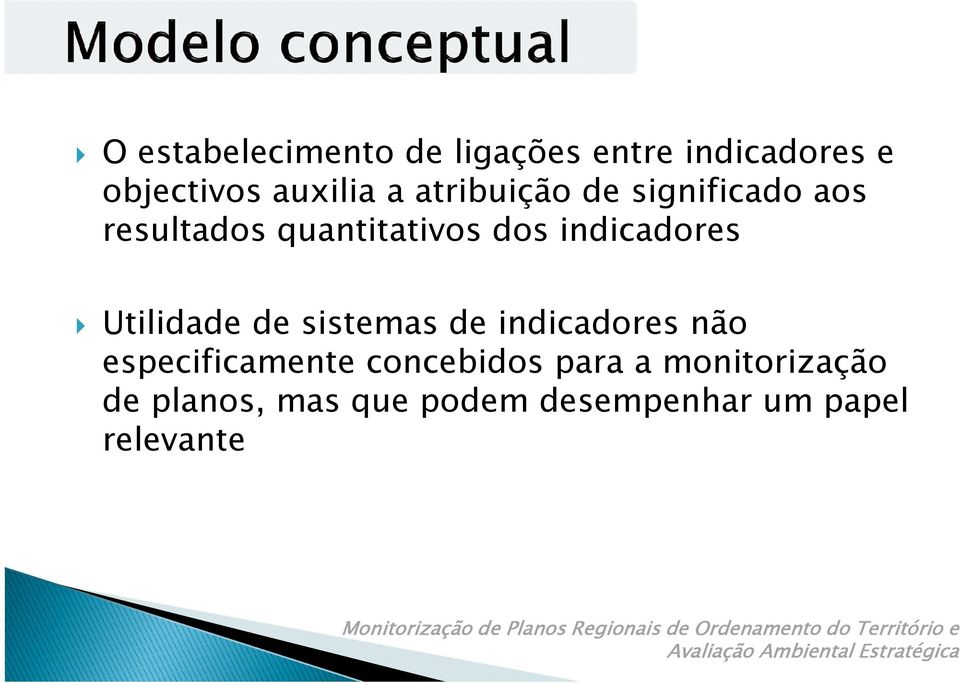 Modelo conceptual

O estabelecimento de ligações entre indicadores e objectivos auxilia a atribuição de significado aos resultados quantitativos dos indicadores

Utilidade de sistemas de indicadores não especificamente concebidos para a monitorização de planos, mas que podem desempenhar um papel relevante

Monitorização de Planos Regionais de Ordenamento do Território e Avaliação Ambiental Estratégica